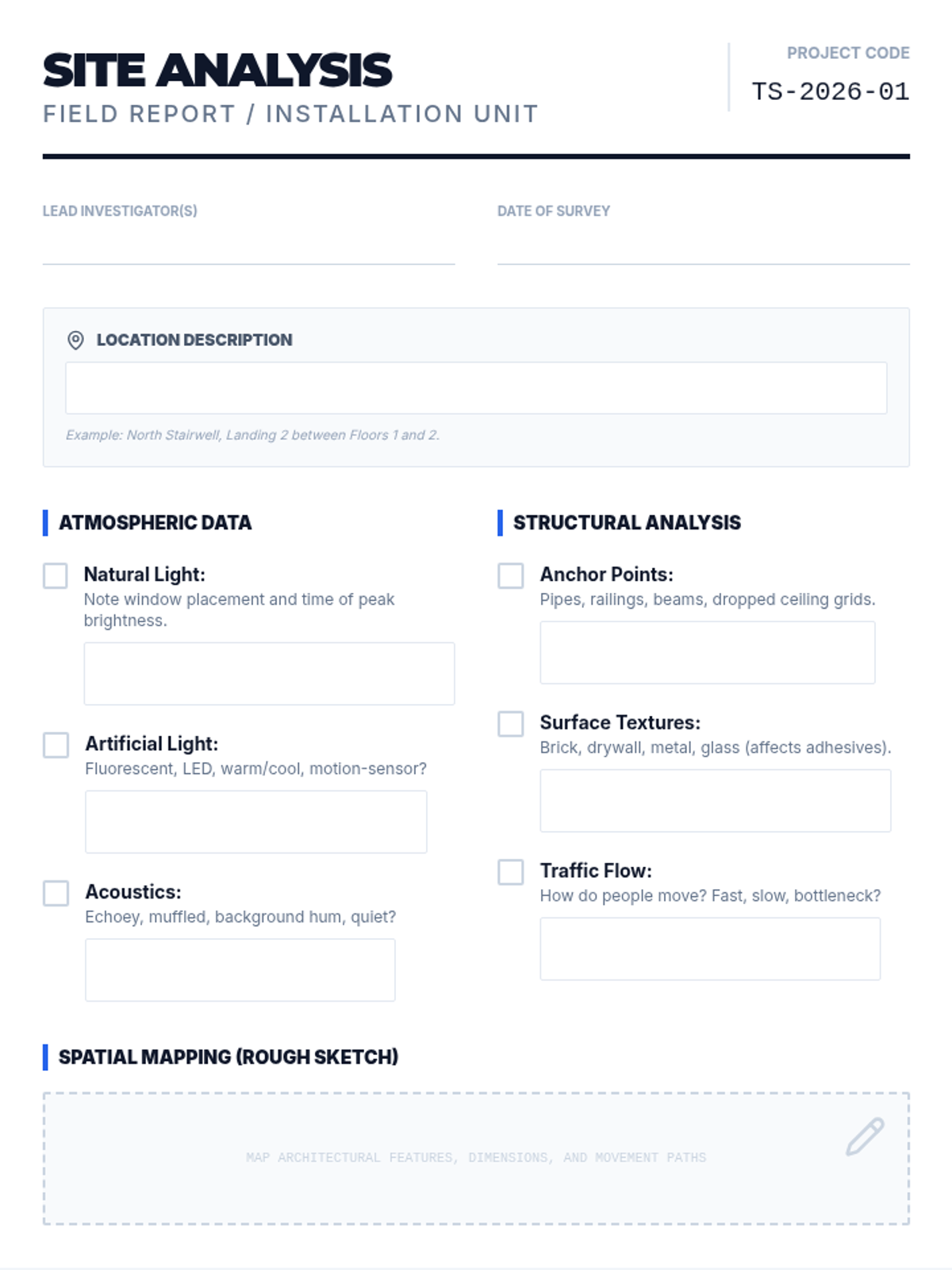 SITE ANALYSIS
FIELD REPORT / INSTALLATION UNIT

PROJECT CODE
TS-2026-01

LEAD INVESTIGATOR(S)
____

DATE OF SURVEY
____

LOCATION DESCRIPTION

Example: North Stairwell, Landing 2 between Floors 1 and 2.

ATMOSPHERIC DATA

☐ Natural Light:
Note window placement and time of peak brightness.

☐ Artificial Light:
Fluorescent, LED, warm/cool, motion-sensor?

☐ Acoustics:
Echoey, muffled, background hum, quiet?

STRUCTURAL ANALYSIS

☐ Anchor Points:
Pipes, railings, beams, dropped ceiling grids.

☐ Surface Textures:
Brick, drywall, metal, glass (affects adhesives).

☐ Traffic Flow:
How do people move? Fast, slow, bottleneck?

SPATIAL MAPPING (ROUGH SKETCH)

MAP ARCHITECTURAL FEATURES, DIMENSIONS, AND MOVEMENT PATHS